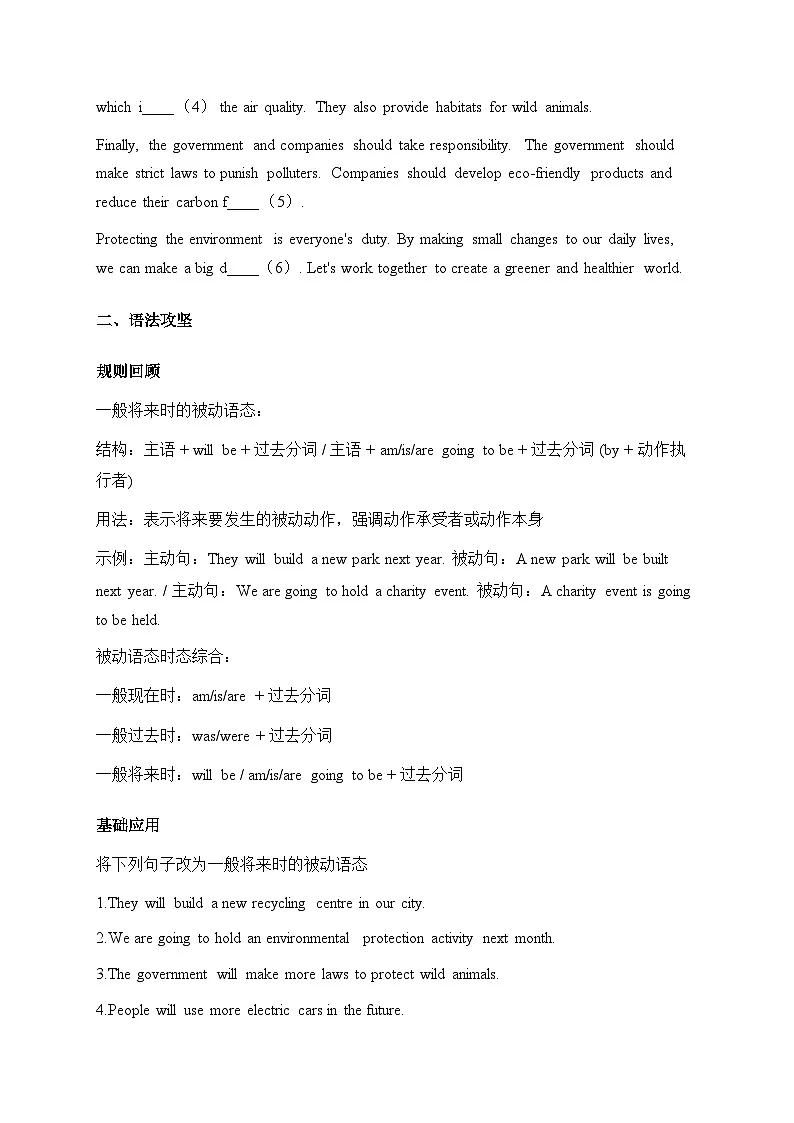 which i____（4） the air quality. They also provide habitats for wild animals.

Finally, the government and companies should take responsibility. The government should make strict laws to punish polluters. Companies should develop eco-friendly products and reduce their carbon f____（5）.

Protecting the environment is everyone's duty. By making small changes to our daily lives, we can make a big d____（6）. Let's work together to create a greener and healthier world.

二、语法攻坚

规则回顾

一般将来时的被动语态：

结构：主语 + will be + 过去分词 / 主语 + am/is/are going to be + 过去分词 (by + 动作执行者)

用法：表示将来要发生的被动动作，强调动作承受者或动作本身

示例：主动句：They will build a new park next year. 被动句：A new park will be built next year. / 主动句：We are going to hold a charity event. 被动句：A charity event is going to be held.

被动语态时态综合：

一般现在时：am/is/are + 过去分词

一般过去时：was/were + 过去分词

一般将来时：will be / am/is/are going to be + 过去分词

基础应用

将下列句子改为一般将来时的被动语态

1.They will build a new recycling centre in our city.

2.We are going to hold an environmental protection activity next month.

3.The government will make more laws to protect wild animals.

4.People will use more electric cars in the future.